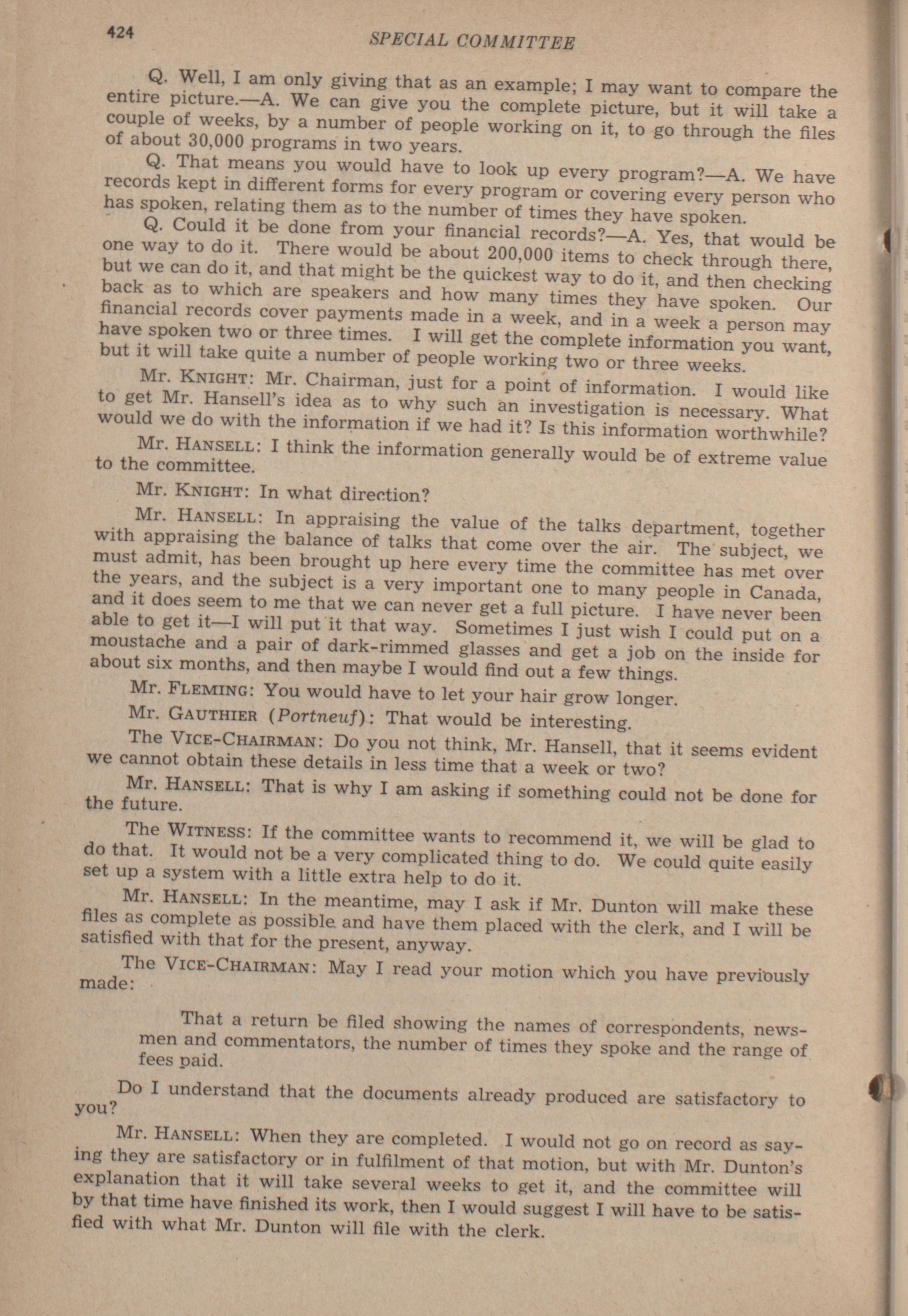 424 SPECIAL COMMITTEE

Q. Well, I am only giving that as an example; I may want to compare the entire picture.—A. We can give you the complete picture, but it will take a couple of weeks, by a number of people working on it, to go through the files of about 30,000 programs in two years.

Q. That means you would have to look up every program?—A. We have records kept in different forms for every program or covering every person who has spoken, relating them as to the number of times they have spoken.

Q. Could it be done from your financial records?—A. Yes, that would be one way to do it. There would be about 200,000 items to check through there, but we can do it, and that might be the quickest way to do it, and then checking back as to which are speakers and how many times they have spoken. Our financial records cover payments made in a week, and in a week a person may have spoken two or three times. I will get the complete information you want, but it will take quite a number of people working two or three weeks.

Mr. KNIGHT: Mr. Chairman, just for a point of information. I would like to get Mr. Hansell's idea as to why such an investigation is necessary. What would we do with the information if we had it? Is this information worthwhile?

Mr. HANSELL: I think the information generally would be of extreme value to the committee.

Mr. KNIGHT: In what direction?

Mr. HANSELL: In appraising the value of the talks department, together with appraising the balance of talks that come over the air. The subject, we must admit, has been brought up here every time the committee has met over the years, and the subject is a very important one to many people in Canada, and it does seem to me that we can never get a full picture. I have never been able to get it—I will put it that way. Sometimes I just wish I could put on a moustache and a pair of dark-rimmed glasses and get a job on the inside for about six months, and then maybe I would find out a few things.

Mr. FLEMING: You would have to let your hair grow longer.

Mr. GAUTHIER (Portneuf): That would be interesting.

The VICE-CHAIRMAN: Do you not think, Mr. Hansell, that it seems evident we cannot obtain these details in less time that a week or two?

Mr. HANSELL: That is why I am asking if something could not be done for the future.

The WITNESS: If the committee wants to recommend it, we will be glad to do that. It would not be a very complicated thing to do. We could quite easily set up a system with a little extra help to do it.

Mr. HANSELL: In the meantime, may I ask if Mr. Dunton will make these files as complete as possible and have them placed with the clerk, and I will be satisfied with that for the present, anyway.

The VICE-CHAIRMAN: May I read your motion which you have previously made:

That a return be filed showing the names of correspondents, newsmen and commentators, the number of times they spoke and the range of fees paid.

Do I understand that the documents already produced are satisfactory to you?

Mr. HANSELL: When they are completed. I would not go on record as saying they are satisfactory or in fulfilment of that motion, but with Mr. Dunton's explanation that it will take several weeks to get it, and the committee will by that time have finished its work, then I would suggest I will have to be satisfied with what Mr. Dunton will file with the clerk.